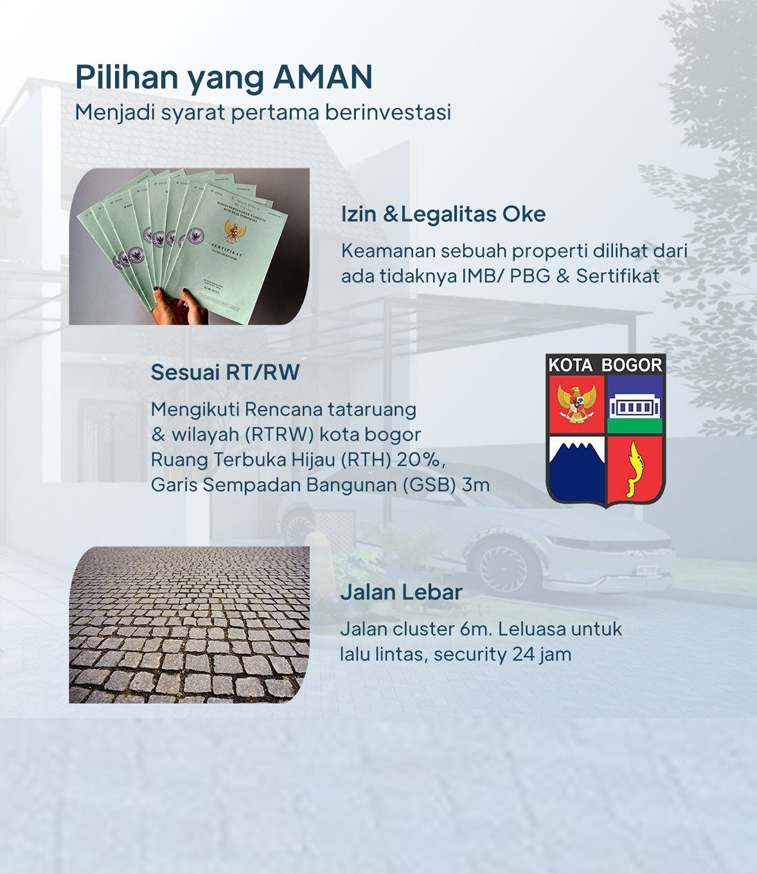 Pilihan yang AMAN
Menjadi syarat pertama berinvestasi

Izin &Legalitas Oke

Keamanan sebuah properti dilihat dari ada tidaknya IMB/ PBG & Sertifikat

Sesuai RT/RW

Mengikuti Rencana tataruang & wilayah (RTRW) kota bogor Ruang Terbuka Hijau (RTH) 20%, Garis Sempadan Bangunan (GSB) 3m

KOTA BOGOR

Jalan Lebar

Jalan cluster 6m. Leluasa untuk lalu lintas, security 24 jam